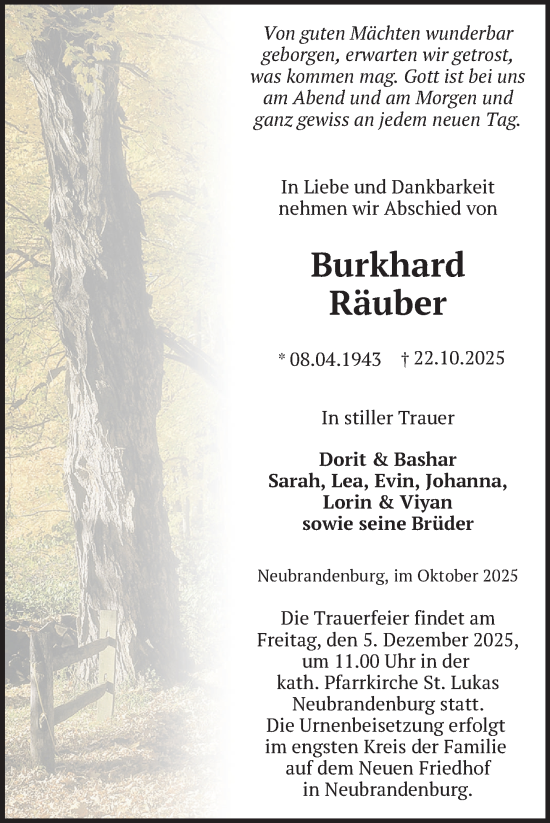 Von guten Mächten wunderbar geborgen, erwarten wir getrost, was kommen mag. Gott ist bei uns am Abend und am Morgen und ganz gewiss an jedem neuen Tag.

In Liebe und Dankbarkeit nehmen wir Abschied von

Burkhard Räuber

* 08.04.1943 † 22.10.2025

In stiller Trauer

Dorit & Bashar
Sarah, Lea, Evin, Johanna, Lorin & Viyan
sowie seine Brüder

Neubrandenburg, im Oktober 2025

Die Trauerfeier findet am Freitag, den 5. Dezember 2025, um 11.00 Uhr in der kath. Pfarrkirche St. Lukas Neubrandenburg statt. Die Urnenbeisetzung erfolgt im engsten Kreis der Familie auf dem Neuen Friedhof in Neubrandenburg.